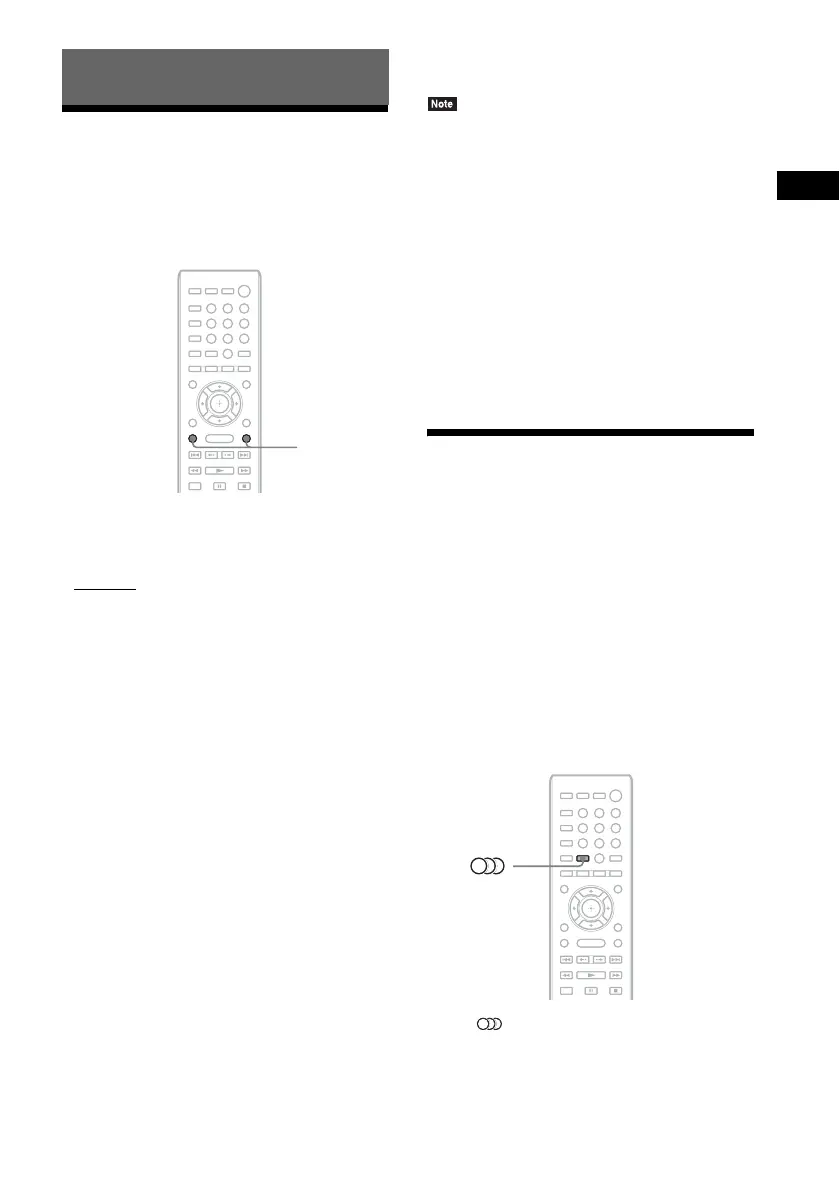 Note